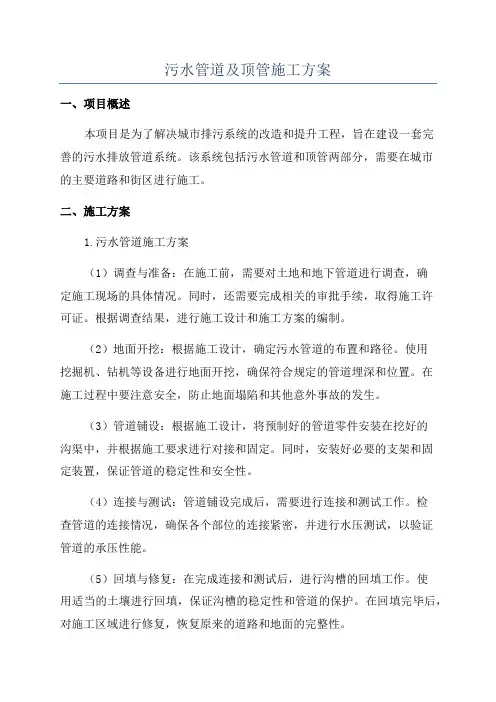 污水管道及顶管施工方案

一、项目概述

本项目是为了解决城市排污系统的改造和提升工程，旨在建设一套完善的污水排放管道系统。该系统包括污水管道和顶管两部分，需要在城市的主要道路和街区进行施工。

二、施工方案

1.污水管道施工方案

（1）调查与准备：在施工前，需要对土地和地下管道进行调查，确定施工现场的具体情况。同时，还需要完成相关的审批手续，取得施工许可证。根据调查结果，进行施工设计和施工方案的编制。

（2）地面开挖：根据施工设计，确定污水管道的布置和路径。使用挖掘机、钻机等设备进行地面开挖，确保符合规定的管道埋深和位置。在施工过程中要注意安全，防止地面塌陷和其他意外事故的发生。

（3）管道铺设：根据施工设计，将预制好的管道零件安装在挖好的沟渠中，并根据施工要求进行对接和固定。同时，安装好必要的支架和固定装置，保证管道的稳定性和安全性。

（4）连接与测试：管道铺设完成后，需要进行连接和测试工作。检查管道的连接情况，确保各个部位的连接紧密，并进行水压测试，以验证管道的承压性能。

（5）回填与修复：在完成连接和测试后，进行沟槽的回填工作。使用适当的土壤进行回填，保证沟槽的稳定性和管道的保护。在回填完毕后，对施工区域进行修复，恢复原来的道路和地面的完整性。